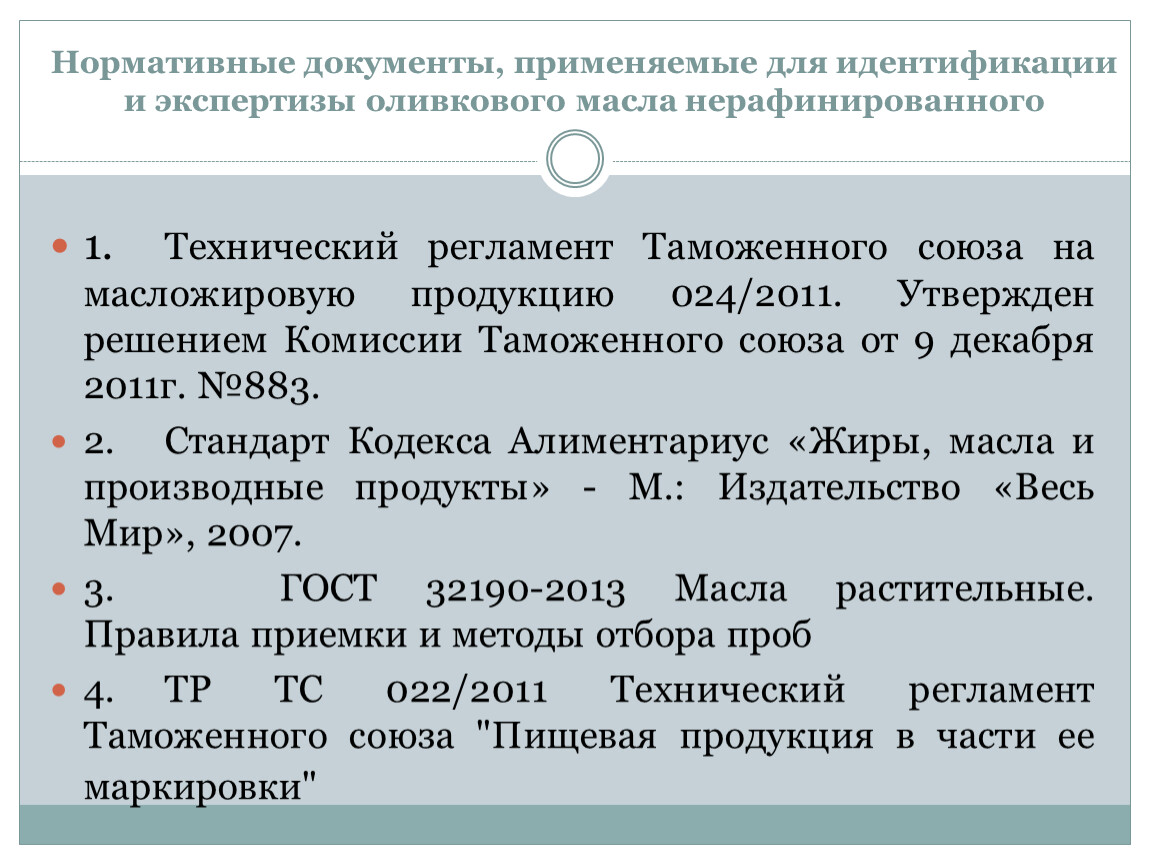 Нормативные документы, применяемые для идентификации и экспертизы оливкового масла нерафинированного

1. Технический регламент Таможенного союза на масложировую продукцию 024/2011. Утвержден решением Комиссии Таможенного союза от 9 декабря 2011г. №883.

2. Стандарт Кодекса Алиментариус «Жиры, масла и производные продукты» - М.: Издательство «Весь Мир», 2007.

3. ГОСТ 32190-2013 Масла растительные. Правила приемки и методы отбора проб

4. ТР ТС 022/2011 Технический регламент Таможенного союза "Пищевая продукция в части ее маркировки"